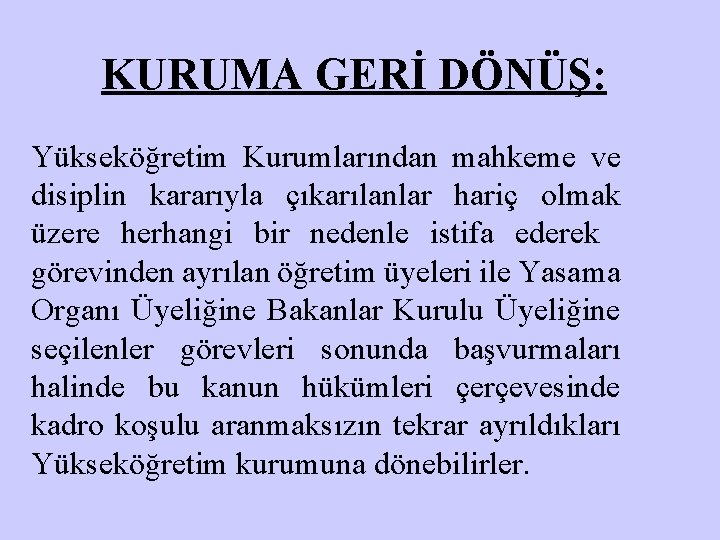 KURUMA GERİ DÖNÜŞ:

Yükseköğretim Kurumlarından mahkeme ve disiplin kararıyla çıkarılanlar hariç olmak üzere herhangi bir nedenle istifa ederek görevinden ayrılan öğretim üyeleri ile Yasama Organı Üyeliğine Bakanlar Kurulu Üyeliğine seçilenler görevleri sonunda başvurmaları halinde bu kanun hükümleri çerçevesinde kadro koşulu aranmaksızın tekrar ayrıldıkları Yükseköğretim kurumuna dönebilirler.